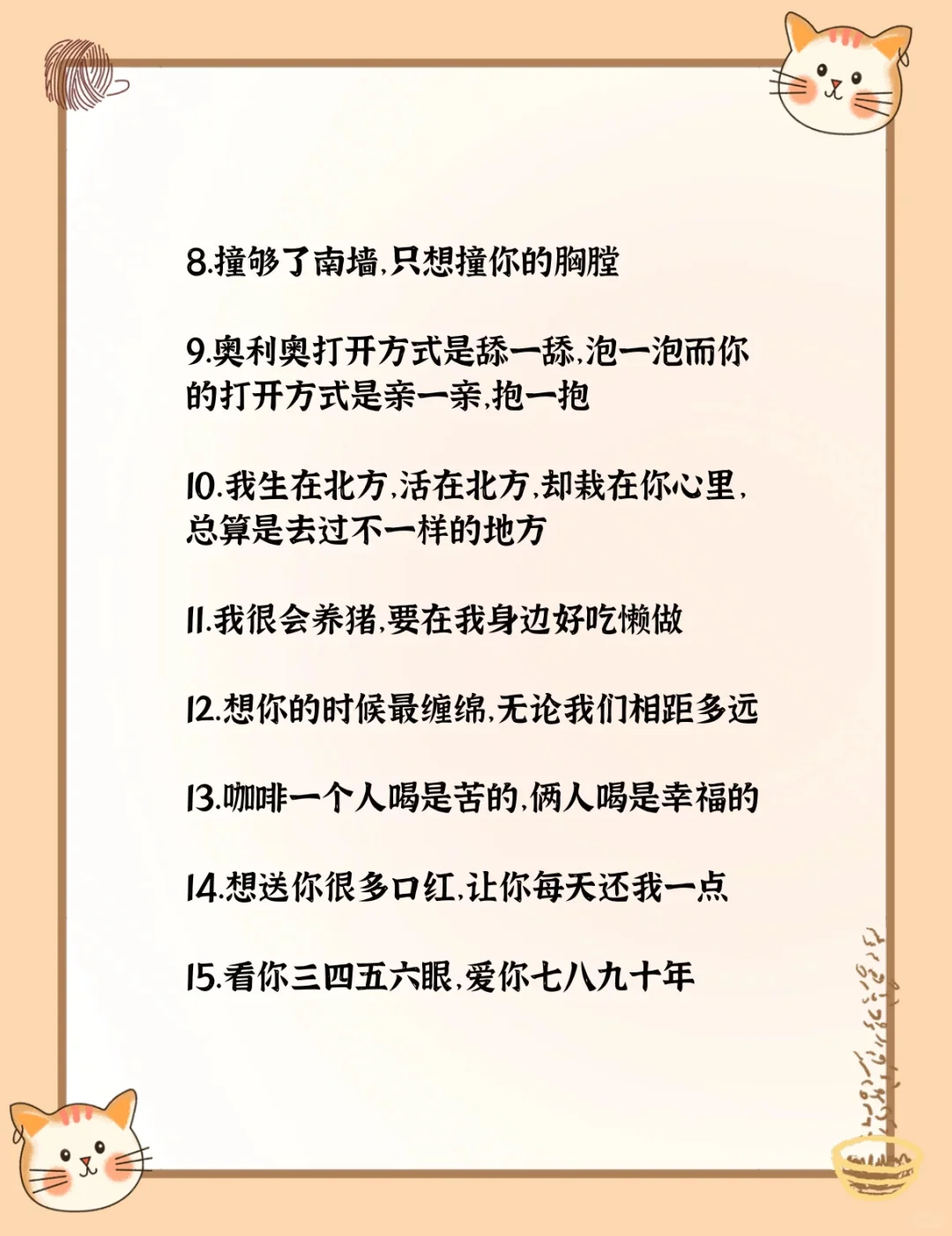 8.撞够了南墙,只想撞你的胸膛

9.奥利奥打开方式是舔一舔,泡一泡而你的打开方式是亲一亲,抱一抱

10.我生在北方,活在北方,却栽在你心里,总算是去过不一样的地方

11.我很会养猪,要在我身边好吃懒做

12.想你的时候最缠绵,无论我们相距多远

13.咖啡一个人喝是苦的,俩人喝是幸福的

14.想送你很多口红,让你每天还我一点

15.看你三四五六眼,爱你七八九十年